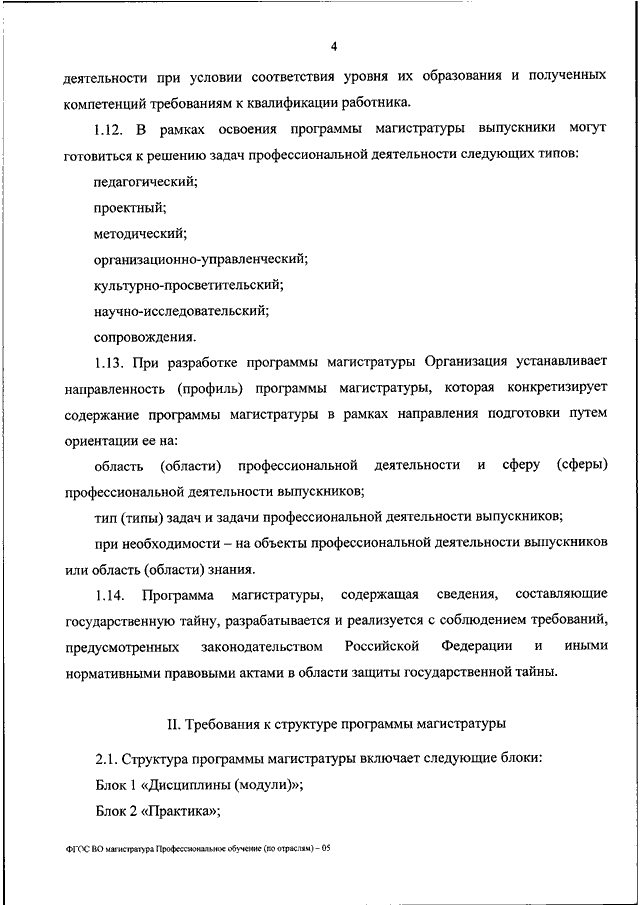 4

деятельности при условии соответствия уровня их образования и полученных компетенций требованиям к квалификации работника.

1.12. В рамках освоения программы магистратуры выпускники могут готовиться к решению задач профессиональной деятельности следующих типов:

педагогический;

проектный;

методический;

организационно-управленческий;

культурно-просветительский;

научно-исследовательский;

сопровождения.

1.13. При разработке программы магистратуры Организация устанавливает направленность (профиль) программы магистратуры, которая конкретизирует содержание программы магистратуры в рамках направления подготовки путем ориентации ее на:

область (области) профессиональной деятельности и сферу (сферы) профессиональной деятельности выпускников;

тип (типы) задач и задачи профессиональной деятельности выпускников;

при необходимости – на объекты профессиональной деятельности выпускников или область (области) знания.

1.14. Программа магистратуры, содержащая сведения, составляющие государственную тайну, разрабатывается и реализуется с соблюдением требований, предусмотренных законодательством Российской Федерации и иными нормативными правовыми актами в области защиты государственной тайны.

II. Требования к структуре программы магистратуры

2.1. Структура программы магистратуры включает следующие блоки:

Блок 1 «Дисциплины (модули)»;

Блок 2 «Практика»;

ФГОС ВО магистратура Профессиональное обучение (по отраслям) – 05